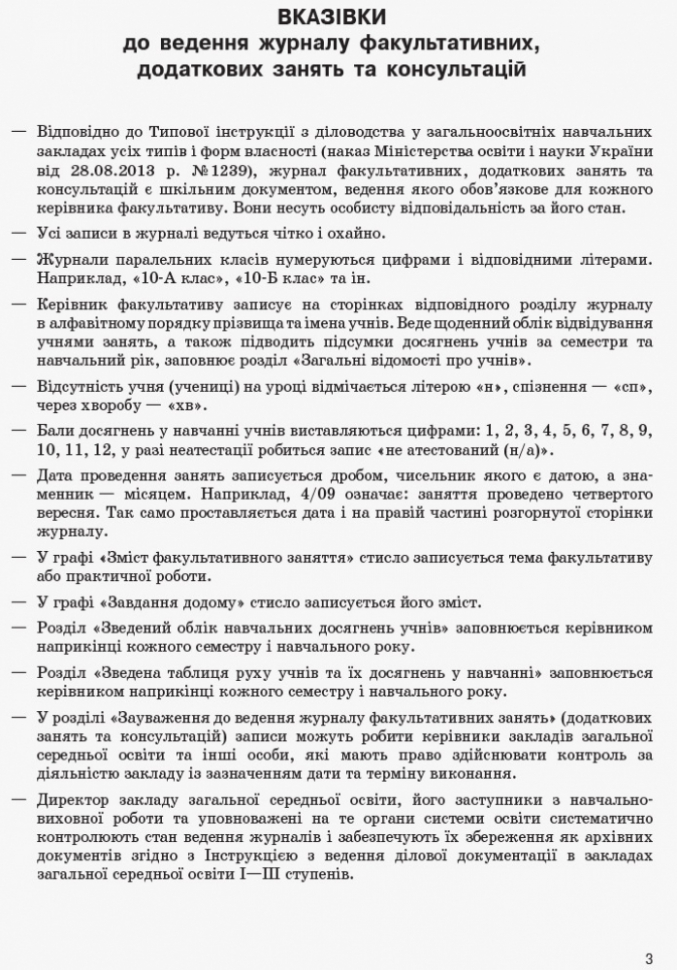 ВКАЗІВКИ
до ведення журналу факультативних, додаткових занять та консультацій

— Відповідно до Типової інструкції з діловодства у загальноосвітніх навчальних закладах усіх типів і форм власності (наказ Міністерства освіти і науки України від 28.08.2013 р. №1239), журнал факультативних, додаткових занять та консультацій є шкільним документом, ведення якого обов'язкове для кожного керівника факультативу. Вони несуть особисту відповідальність за його стан.

— Усі записи в журналі ведуться чітко і охайно.

— Журнали паралельних класів нумеруються цифрами і відповідними літерами. Наприклад, «10-А клас», «10-Б клас» та ін.

— Керівник факультативу записує на сторінках відповідного розділу журналу в алфавітному порядку прізвища та імена учнів. Веде щоденний облік відвідування учнями занять, а також підводить підсумки досягнень учнів за семестри та навчальний рік, заповнює розділ «Загальні відомості про учнів».

— Відсутність учня (учениці) на уроці відмічається літерою «н», спізнення — «сп», через хворобу — «хв».

— Бали досягнень у навчанні учнів виставляються цифрами: 1, 2, 3, 4, 5, 6, 7, 8, 9, 10, 11, 12, у разі неатестації робиться запис «не атестований (н/а)».

— Дата проведення занять записується дробом, чисельник якого є датою, а знаменник — місяцем. Наприклад, 4/09 означає: заняття проведено четвертого вересня. Так само проставляється дата і на правій частині розгорнутої сторінки журналу.

— У графі «Зміст факультативного заняття» стисло записується тема факультативу або практичної роботи.

— У графі «Завдання додому» стисло записується його зміст.

— Розділ «Зведений облік навчальних досягнень учнів» заповнюється керівником наприкінці кожного семестру і навчального року.

— Розділ «Зведена таблиця руху учнів та їх досягнень у навчанні» заповнюється керівником наприкінці кожного семестру і навчального року.

— У розділі «Зауваження до ведення журналу факультативних занять» (додаткових занять та консультацій) записи можуть робити керівники закладів загальної середньої освіти та інші особи, які мають право здійснювати контроль за діяльністю закладу із зазначенням дати та терміну виконання.

— Директор закладу загальної середньої освіти, його заступники з навчально-виховної роботи та уповноважені на те органи системи освіти систематично контролюють стан ведення журналів і забезпечують їх збереження як архівних документів згідно з Інструкцією з ведення ділової документації в закладах загальної середньої освіти I—III ступенів.

3